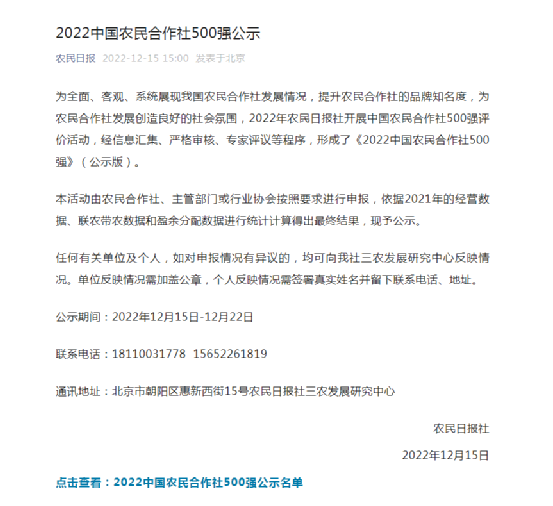 2022中国农民合作社500强公示

农民日报 2022-12-15 15:00 发表于北京

为全面、客观、系统展现我国农民合作社发展情况，提升农民合作社的品牌知名度，为农民合作社发展创造良好的社会氛围，2022年农民日报社开展中国农民合作社500强评价活动，经信息汇集、严格审核、专家评议等程序，形成了《2022中国农民合作社500强》（公示版）。

本活动由农民合作社、主管部门或行业协会按照要求进行申报，依据2021年的经营数据、联农带农数据和盈余分配数据进行统计计算得出最终结果，现予公示。

任何有关单位及个人，如对申报情况有异议的，均可向我社三农发展研究中心反映情况。单位反映情况需加盖公章，个人反映情况需签署真实姓名并留下联系电话、地址。

公示期间：2022年12月15日-12月22日

联系电话：18110031778 15652261819

通讯地址：北京市朝阳区惠新西街15号农民日报社三农发展研究中心

农民日报社

2022年12月15日

点击查看：2022中国农民合作社500强公示名单